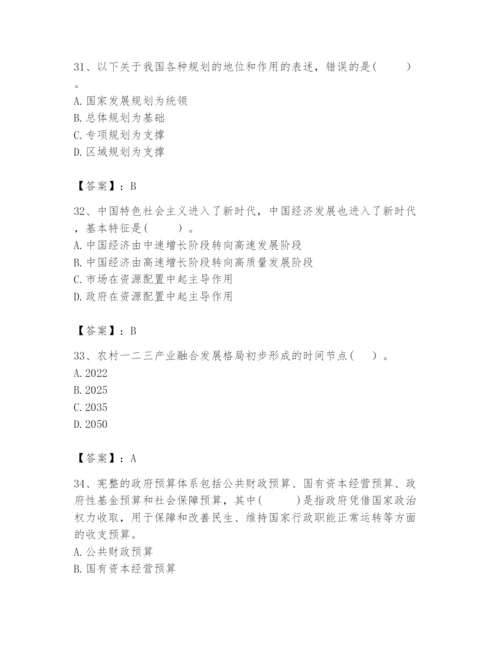 31、以下关于我国各种规划的地位和作用的表述，错误的是(　　)。
A. 国家发展规划为统领
B. 总体规划为基础
C. 专项规划为支撑
D. 区域规划为支撑

【答案】：B

32、中国特色社会主义进入了新时代，中国经济发展也进入了新时代，基本特征是(　　)。
A. 中国经济由中速增长阶段转向高速发展阶段
B. 中国经济由高速增长阶段转向高质量发展阶段
C. 市场在资源配置中起主导作用
D. 政府在资源配置中起主导作用

【答案】：B

33、农村一二三产业融合发展格局初步形成的时间节点(　　)。
A. 2022
B. 2025
C. 2035
D. 2050

【答案】：A

34、完整的政府预算体系包括公共财政预算、国有资本经营预算、政府性基金预算和社会保障预算，其中(　　)是指政府凭借国家政治权力收取，用于保障和改善民生、维持国家行政职能正常运转等方面的收支预算。
A. 公共财政预算
B. 国有资本经营预算